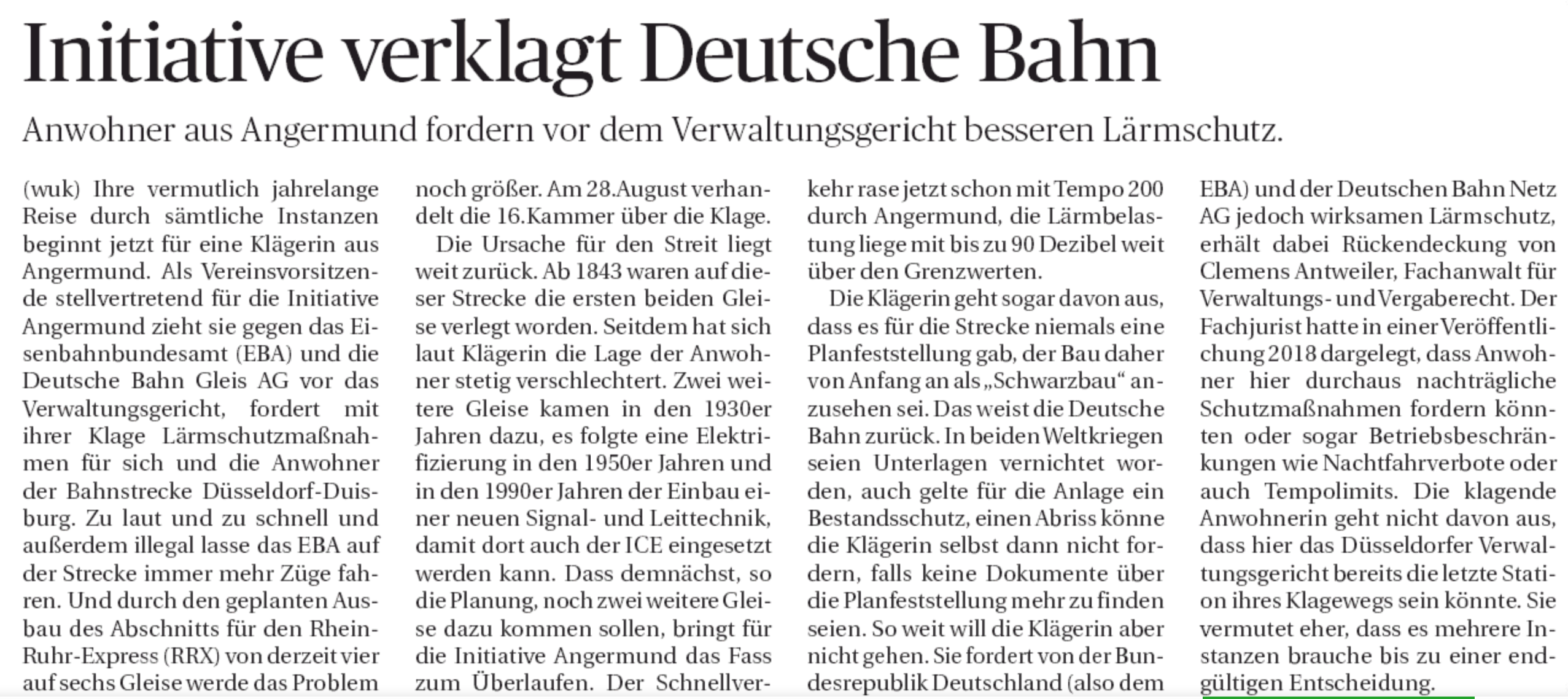 Initiative verklagt Deutsche Bahn

Anwohner aus Angermund fordern vor dem Verwaltungsgericht besseren Lärmschutz.

(wuk) Ihre vermutlich jahrelange Reise durch sämtliche Instanzen beginnt jetzt für eine Klägerin aus Angermund. Als Vereinsvorsitzende stellvertretend für die Initiative Angermund zieht sie gegen das Eisenbahnbundesamt (EBA) und die Deutsche Bahn Gleis AG vor das Verwaltungsgericht, fordert mit ihrer Klage Lärmschutzmaßnahmen für sich und die Anwohner der Bahnstrecke Düsseldorf-Duisburg. Zu laut und zu schnell und außerdem illegal lasse das EBA auf der Strecke immer mehr Züge fahren. Und durch den geplanten Ausbau des Abschnitts für den Rhein-Ruhr-Express (RRX) von derzeit vier auf sechs Gleise werde das Problem noch größer. Am 28.August verhandelt die 16.Kammer über die Klage.

Die Ursache für den Streit liegt weit zurück. Ab 1843 waren auf dieser Strecke die ersten beiden Gleise verlegt worden. Seitdem hat sich laut Klägerin die Lage der Anwohner stetig verschlechtert. Zwei weitere Gleise kamen in den 1930er Jahren dazu, es folgte eine Elektrifizierung in den 1950er Jahren und in den 1990er Jahren der Einbau einer neuen Signal- und Leittechnik, damit dort auch der ICE eingesetzt werden kann. Dass demnächst, so die Planung, noch zwei weitere Gleise dazu kommen sollen, bringt für die Initiative Angermund das Fass zum Überlaufen. Der Schnellverkehr rase jetzt schon mit Tempo 200 durch Angermund, die Lärmbelastung liege mit bis zu 90 Dezibel weit über den Grenzwerten.

Die Klägerin geht sogar davon aus, dass es für die Strecke niemals eine Planfeststellung gab, der Bau daher von Anfang an als „Schwarzbau“ anzusehen sei. Das weist die Deutsche Bahn zurück. In beiden Weltkriegen seien Unterlagen vernichtet worden, auch gelte für die Anlage ein Bestandsschutz, einen Abriss könne die Klägerin selbst dann nicht fordern, falls keine Dokumente über die Planfeststellung mehr zu finden seien. So weit will die Klägerin aber nicht gehen. Sie fordert von der Bundesrepublik Deutschland (also dem EBA) und der Deutschen Bahn Netz AG jedoch wirksamen Lärmschutz, erhält dabei Rückendeckung von Clemens Antweiler, Fachanwalt für Verwaltungs- und Vergaberecht. Der Fachjurist hatte in einer Veröffentlichung 2018 dargelegt, dass Anwohner hier durchaus nachträgliche Schutzmaßnahmen fordern könnten oder sogar Betriebsbeschränkungen wie Nachtfahrverbote oder auch Tempolimits. Die klagende Anwohnerin geht nicht davon aus, dass hier das Düsseldorfer Verwaltungsgericht bereits die letzte Station ihres Klagewegs sein könnte. Sie vermutet eher, dass es mehrere Instanzen brauche bis zu einer endgültigen Entscheidung.